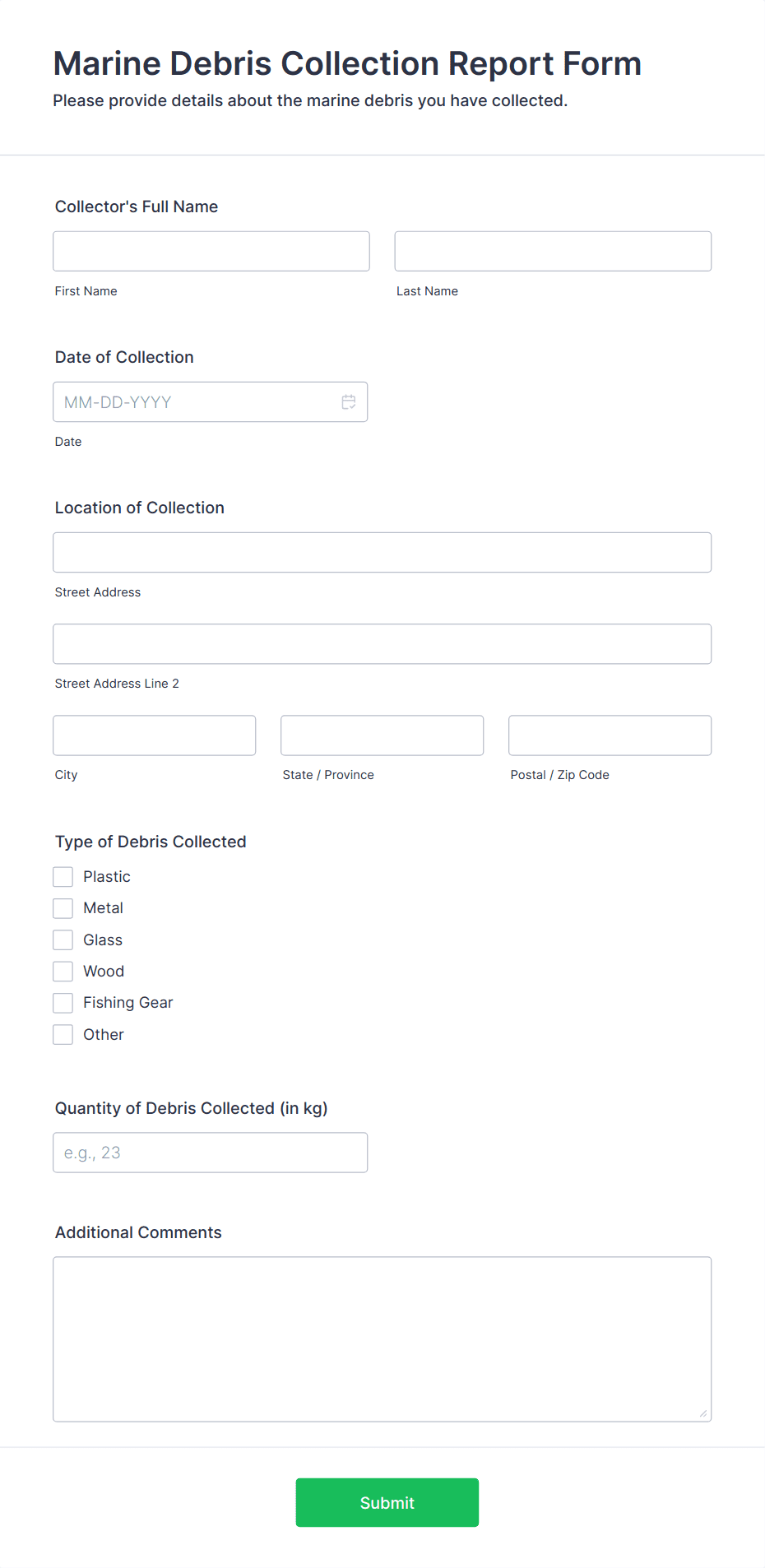 Marine Debris Collection Report Form
Please provide details about the marine debris you have collected.

Collector's Full Name

First Name

Last Name

Date of Collection

MM-DD-YYYY

Date

Location of Collection

Street Address

Street Address Line 2

City

State / Province

Postal / Zip Code

Type of Debris Collected

Plastic
Metal
Glass
Wood
Fishing Gear
Other

Quantity of Debris Collected (in kg)

e.g., 23

Additional Comments

Submit